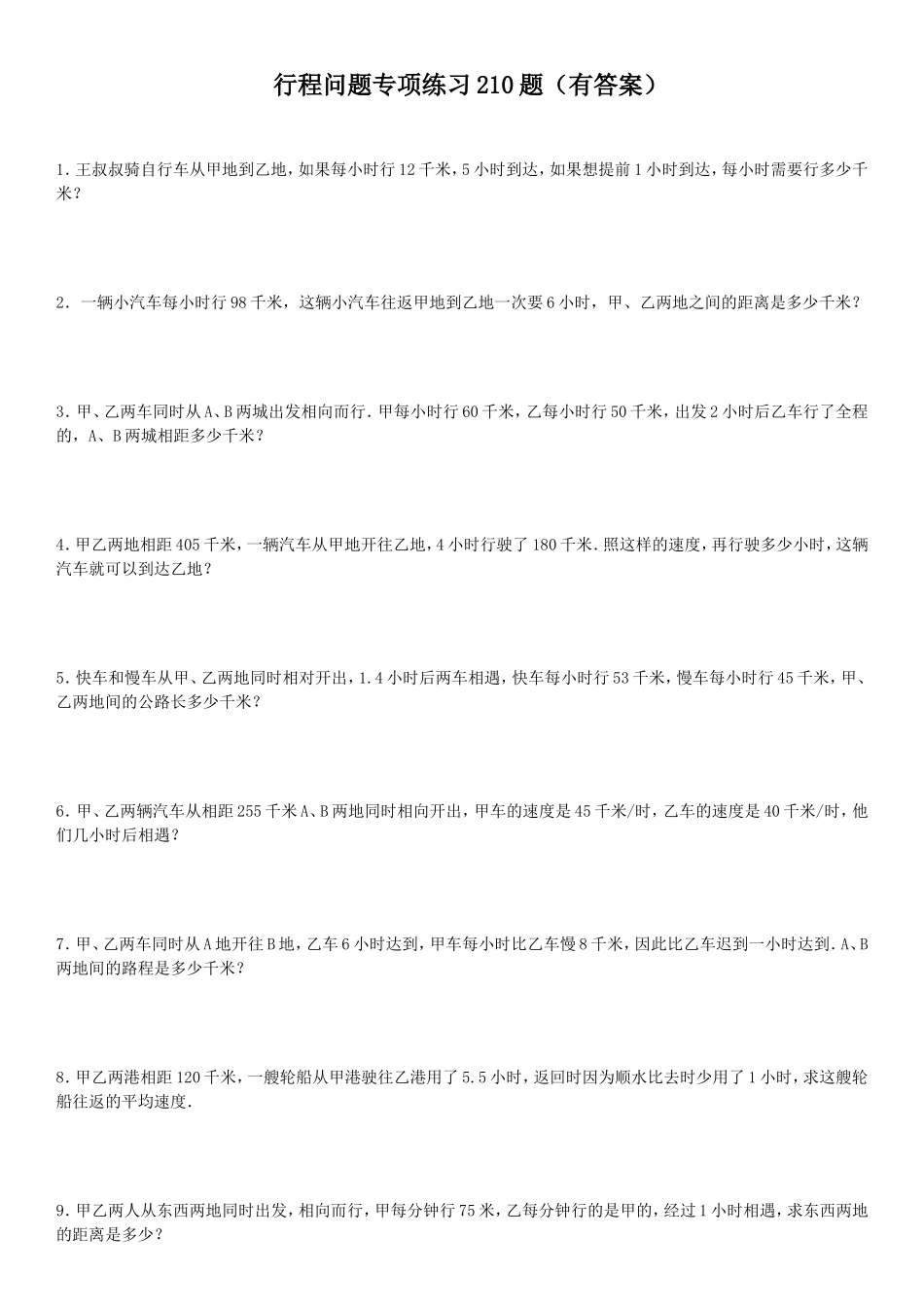 行程问题专项练习210题（有答案）

1.王叔叔骑自行车从甲地到乙地，如果每小时行12千米，5小时到达，如果想提前1小时到达，每小时需要行多少千米？

2．一辆小汽车每小时行98千米，这辆小汽车往返甲地到乙地一次要6小时，甲、乙两地之间的距离是多少千米？

3.甲、乙两车同时从A、B两城出发相向而行.甲每小时行60千米，乙每小时行50千米，出发2小时后乙车行了全程的，A、B两城相距多少千米？

4.甲乙两地相距405千米，一辆汽车从甲地开往乙地，4小时行驶了180千米.照这样的速度，再行驶多少小时，这辆汽车就可以到达乙地？

5.快车和慢车从甲、乙两地同时相对开出，1.4小时后两车相遇，快车每小时行53千米，慢车每小时行45千米，甲、乙两地间的公路长多少千米？

6．甲、乙两辆汽车从相距255千米A、B两地同时相向开出，甲车的速度是45千米/时，乙车的速度是40千米/时，他们几小时后相遇？

7.甲、乙两车同时从A地开往B地，乙车6小时达到，甲车每小时比乙车慢8千米，因此比乙车迟到一小时达到.A、B两地间的路程是多少千米？

8.甲乙两港相距120千米，一艘轮船从甲港驶往乙港用了5.5小时，返回时因为顺水比去时少用了1小时，求这艘轮船往返的平均速度.

9.甲乙两人从东西两地同时出发，相向而行，甲每分钟行75米，乙每分钟行的是甲的，经过1小时相遇，求东西两地的距离是多少？